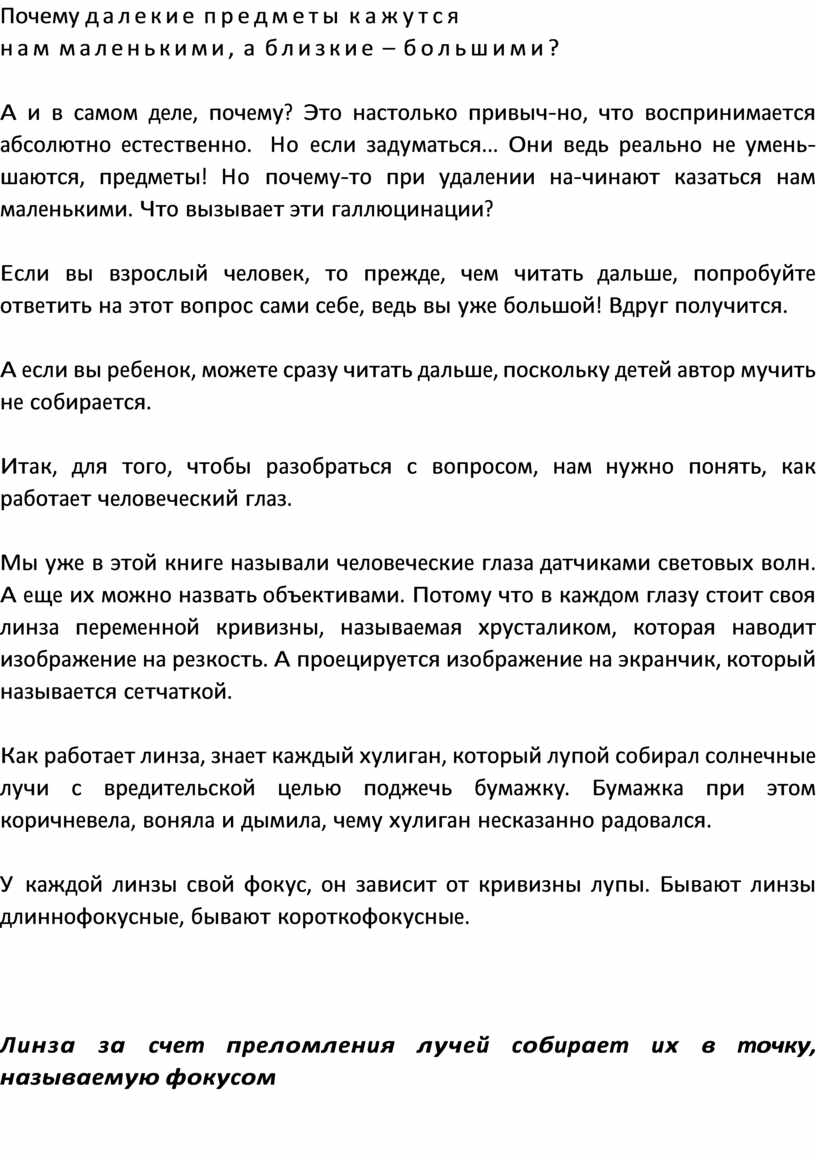 Почему далекие предметы кажутся нам маленькими, а близкие – большими?

А и в самом деле, почему? Это настолько привыч-но, что воспринимается абсолютно естественно. Но если задуматься… Они ведь реально не уменьшаются, предметы! Но почему-то при удалении на-чинают казаться нам маленькими. Что вызывает эти галлюцинации?

Если вы взрослый человек, то прежде, чем читать дальше, попробуйте ответить на этот вопрос сами себе, ведь вы уже большой! Вдруг получится.

А если вы ребенок, можете сразу читать дальше, поскольку детей автор мучить не собирается.

Итак, для того, чтобы разобраться с вопросом, нам нужно понять, как работает человеческий глаз.

Мы уже в этой книге называли человеческие глаза датчиками световых волн. А еще их можно назвать объективами. Потому что в каждом глазу стоит своя линза переменной кривизны, называемая хрусталиком, которая наводит изображение на резкость. А проецируется изображение на экранчик, который называется сетчаткой.

Как работает линза, знает каждый хулиган, который лупой собирал солнечные лучи с вредительской целью поджечь бумажку. Бумажка при этом коричневела, воняла и дымила, чему хулиган несказанно радовался.

У каждой линзы свой фокус, он зависит от кривизны лупы. Бывают линзы длиннофокусные, бывают короткофокусные.

Линза за счет преломления лучей собирает их в точку, называемую фокусом